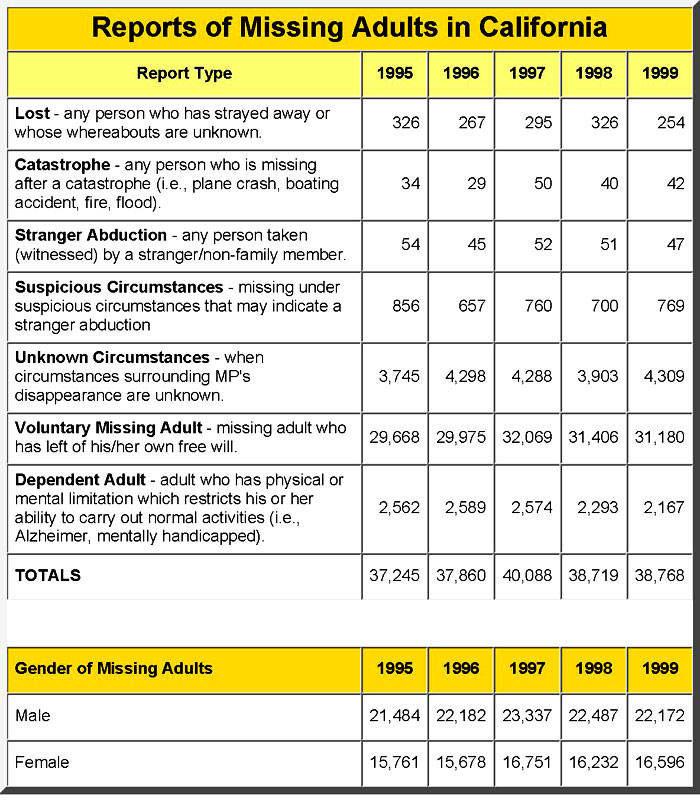 Reports of Missing Adults in California

| Report Type | 1995 | 1996 | 1997 | 1998 | 1999 |
|---|---|---|---|---|---|
| **Lost** - any person who has strayed away or whose whereabouts are unknown. | 326 | 267 | 295 | 326 | 254 |
| **Catastrophe** - any person who is missing after a catastrophe (i.e., plane crash, boating accident, fire, flood). | 34 | 29 | 50 | 40 | 42 |
| **Stranger Abduction** - any person taken (witnessed) by a stranger/non-family member. | 54 | 45 | 52 | 51 | 47 |
| **Suspicious Circumstances** - missing under suspicious circumstances that may indicate a stranger abduction | 856 | 657 | 760 | 700 | 769 |
| **Unknown Circumstances** - when circumstances surrounding MP's disappearance are unknown. | 3,745 | 4,298 | 4,288 | 3,903 | 4,309 |
| **Voluntary Missing Adult** - missing adult who has left of his/her own free will. | 29,668 | 29,975 | 32,069 | 31,406 | 31,180 |
| **Dependent Adult** - adult who has physical or mental limitation which restricts his or her ability to carry out normal activities (i.e., Alzheimer, mentally handicapped). | 2,562 | 2,589 | 2,574 | 2,293 | 2,167 |
| **TOTALS** | 37,245 | 37,860 | 40,088 | 38,719 | 38,768 |

| Gender of Missing Adults | 1995 | 1996 | 1997 | 1998 | 1999 |
|---|---|---|---|---|---|
| Male | 21,484 | 22,182 | 23,337 | 22,487 | 22,172 |
| Female | 15,761 | 15,678 | 16,751 | 16,232 | 16,596 |